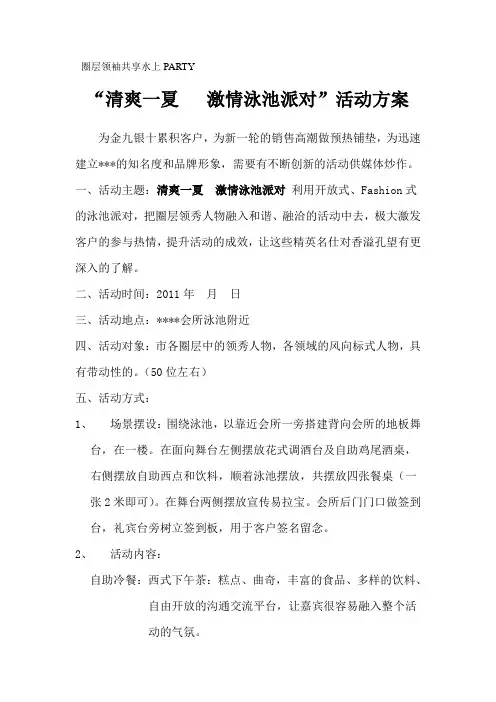 圈层领袖共享水上 PARTY

“清爽一夏　激情泳池派对”活动方案

为金九银十累积客户，为新一轮的销售高潮做预热铺垫，为迅速建立***的知名度和品牌形象，需要有不断创新的活动供媒体炒作。

一、活动主题：清爽一夏　激情泳池派对 利用开放式、Fashion 式的泳池派对，把圈层领秀人物融入和谐、融洽的活动中去，极大激发客户的参与热情，提升活动的成效，让这些精英名仕对香溢孔望有更深入的了解。

二、活动时间：2011 年　月　日

三、活动地点：****会所泳池附近

四、活动对象：市各圈层中的领秀人物，各领域的风向标式人物，具有带动性的。（50 位左右）

五、活动方式：

1、　场景摆设：围绕泳池，以靠近会所一旁搭建背向会所的地板舞台，在一楼。在面向舞台左侧摆放花式调酒台及自助鸡尾酒桌，右侧摆放自助西点和饮料，顺着泳池摆放，共摆放四张餐桌（一张 2 米即可）。在舞台两侧摆放宣传易拉宝。会所后门门口做签到台，礼宾台旁树立签到板，用于客户签名留念。

2、　活动内容：

自助冷餐：西式下午茶：糕点、曲奇，丰富的食品、多样的饮料、自由开放的沟通交流平台，让嘉宾很容易融入整个活动的气氛。